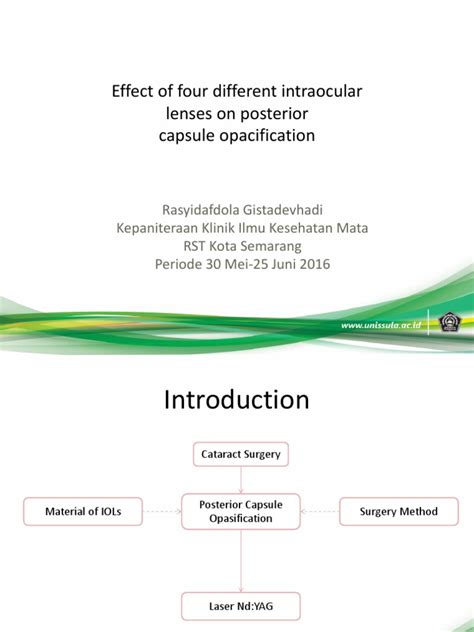 Effect of four different intraocular lenses on posterior capsule opacification

Rasyidafdola Gistadevhadi
Kepaniteraan Klinik Ilmu Kesehatan Mata
RST Kota Semarang
Periode 30 Mei-25 Juni 2016

www.unissula.ac.id

Introduction

Cataract Surgery

Material of IOLs

Posterior Capsule Opasification

Surgery Method

Laser Nd:YAG